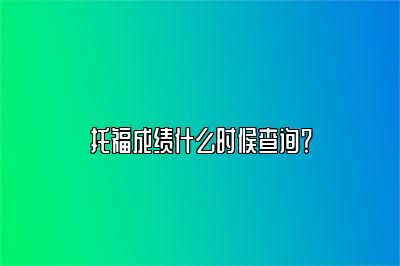 托福成绩什么时候查询？